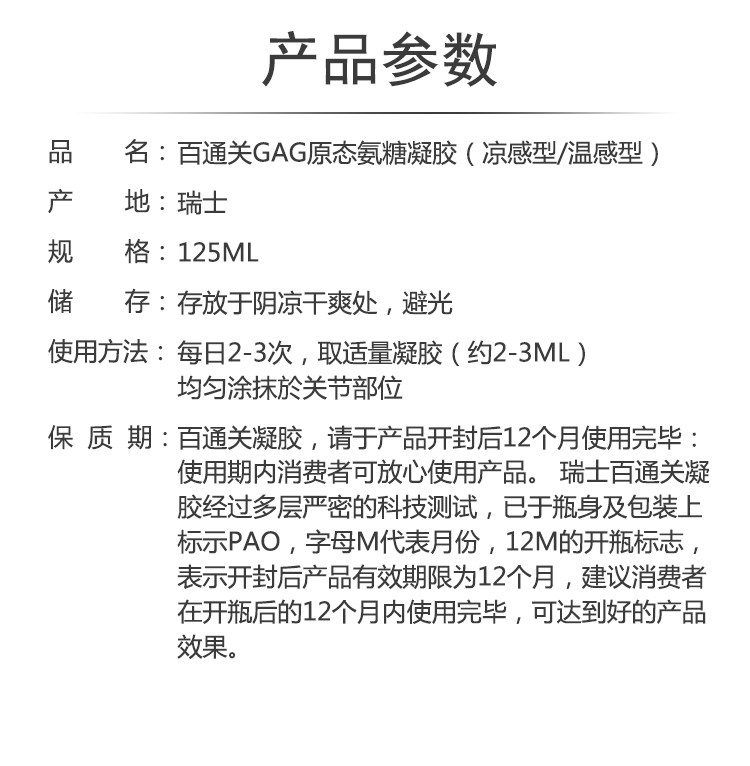 产品参数

品　　名：百通关GAG原态氨糖凝胶（凉感型/温感型）

产　　地：瑞士

规　　格：125ML

储　　存：存放于阴凉干爽处，避光

使用方法：每日2-3次，取适量凝胶（约2-3ML）均匀涂抹於关节部位

保 质 期：百通关凝胶，请于产品开封后12个月使用完毕：使用期内消费者可放心使用产品。 瑞士百通关凝胶经过多层严密的科技测试，已于瓶身及包装上标示PAO，字母M代表月份，12M的开瓶标志，表示开封后产品有效期限为12个月，建议消费者在开瓶后的12个月内使用完毕，可达到好的产品效果。